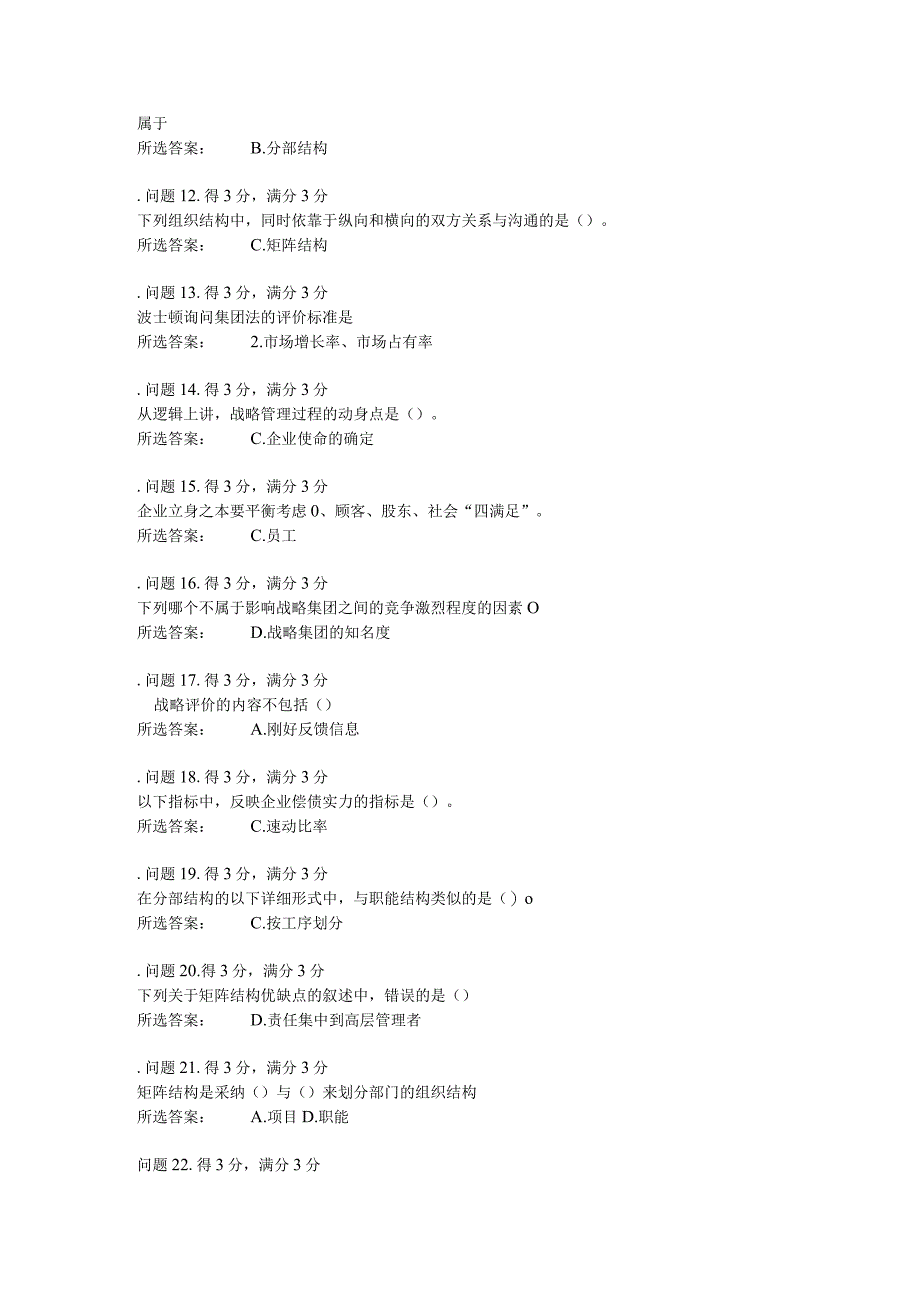 属于
所选答案： B.分部结构

. 问题 12. 得 3 分，满分 3 分
下列组织结构中，同时依靠于纵向和横向的双方关系与沟通的是（）。
所选答案： C.矩阵结构

. 问题 13. 得 3 分，满分 3 分
波士顿询问集团法的评价标准是
所选答案： 2.市场增长率、市场占有率

. 问题 14. 得 3 分，满分 3 分
从逻辑上讲，战略管理过程的动身点是（）。
所选答案： C.企业使命的确定

. 问题 15. 得 3 分，满分 3 分
企业立身之本要平衡考虑 0、顾客、股东、社会“四满足”。
所选答案： C.员工

. 问题 16. 得 3 分，满分 3 分
下列哪个不属于影响战略集团之间的竞争激烈程度的因素 O
所选答案： D.战略集团的知名度

. 问题 17. 得 3 分，满分 3 分
战略评价的内容不包括（）
所选答案： A.刚好反馈信息

. 问题 18. 得 3 分，满分 3 分
以下指标中，反映企业偿债实力的指标是（）。
所选答案： C.速动比率

. 问题 19. 得 3 分，满分 3 分
在分部结构的以下详细形式中，与职能结构类似的是（）o
所选答案： C.按工序划分

. 问题 20.得 3 分，满分 3 分
下列关于矩阵结构优缺点的叙述中，错误的是（）
所选答案： D.责任集中到高层管理者

. 问题 21. 得 3 分，满分 3 分
矩阵结构是采纳（）与（）来划分部门的组织结构
所选答案： A.项目 D.职能

问题 22. 得 3 分，满分 3 分